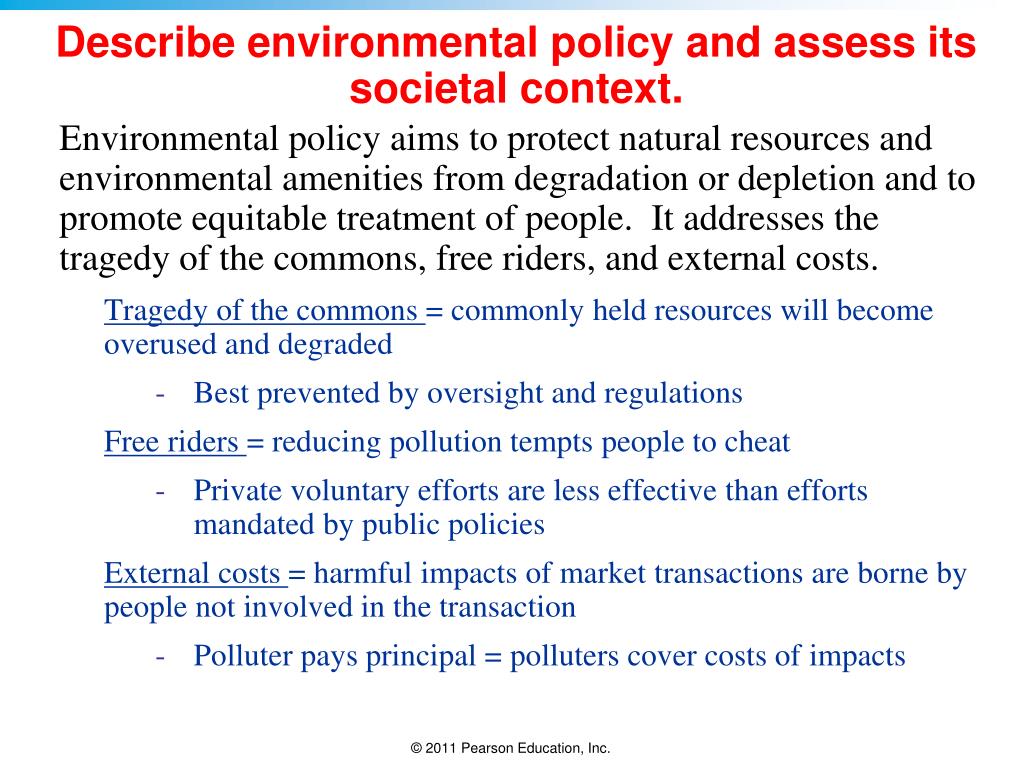 Describe environmental policy and assess its societal context.

Environmental policy aims to protect natural resources and environmental amenities from degradation or depletion and to promote equitable treatment of people. It addresses the tragedy of the commons, free riders, and external costs.

Tragedy of the commons = commonly held resources will become overused and degraded

- Best prevented by oversight and regulations

Free riders = reducing pollution tempts people to cheat

- Private voluntary efforts are less effective than efforts mandated by public policies

External costs = harmful impacts of market transactions are borne by people not involved in the transaction

- Polluter pays principal = polluters cover costs of impacts

© 2011 Pearson Education, Inc.